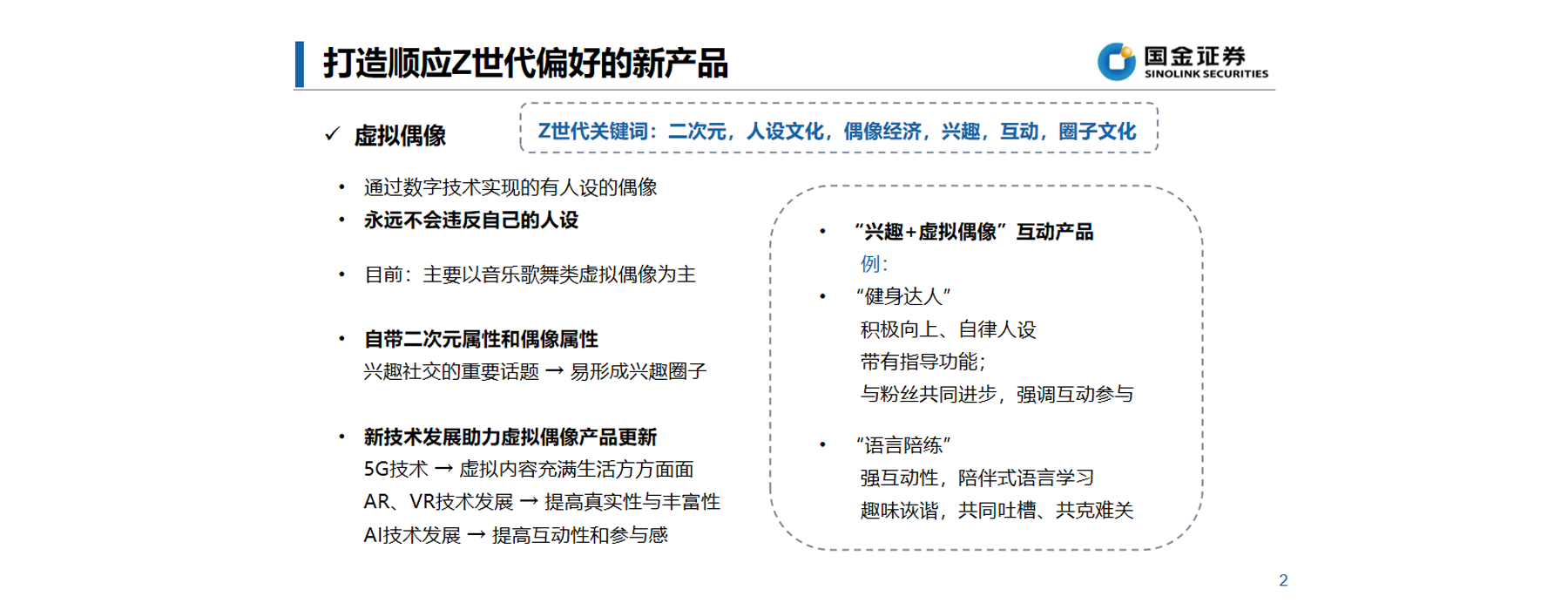 打造顺应Z世代偏好的新产品

国金证券
SINOLINK SECURITIES

✓ 虚拟偶像

Z世代关键词：二次元，人设文化，偶像经济，兴趣，互动，圈子文化

• 通过数字技术实现的有人设的偶像
• 永远不会违反自己的人设

• 目前：主要以音乐歌舞类虚拟偶像为主

• 自带二次元属性和偶像属性
兴趣社交的重要话题 → 易形成兴趣圈子

• 新技术发展助力虚拟偶像产品更新
5G技术 → 虚拟内容充满生活方方面面
AR、VR技术发展 → 提高真实性与丰富性
AI技术发展 → 提高互动性和参与感

• “兴趣+虚拟偶像”互动产品
例：
• “健身达人”
积极向上、自律人设
带有指导功能；
与粉丝共同进步，强调互动参与

• “语言陪练”
强互动性，陪伴式语言学习
趣味诙谐，共同吐槽、共克难关

2